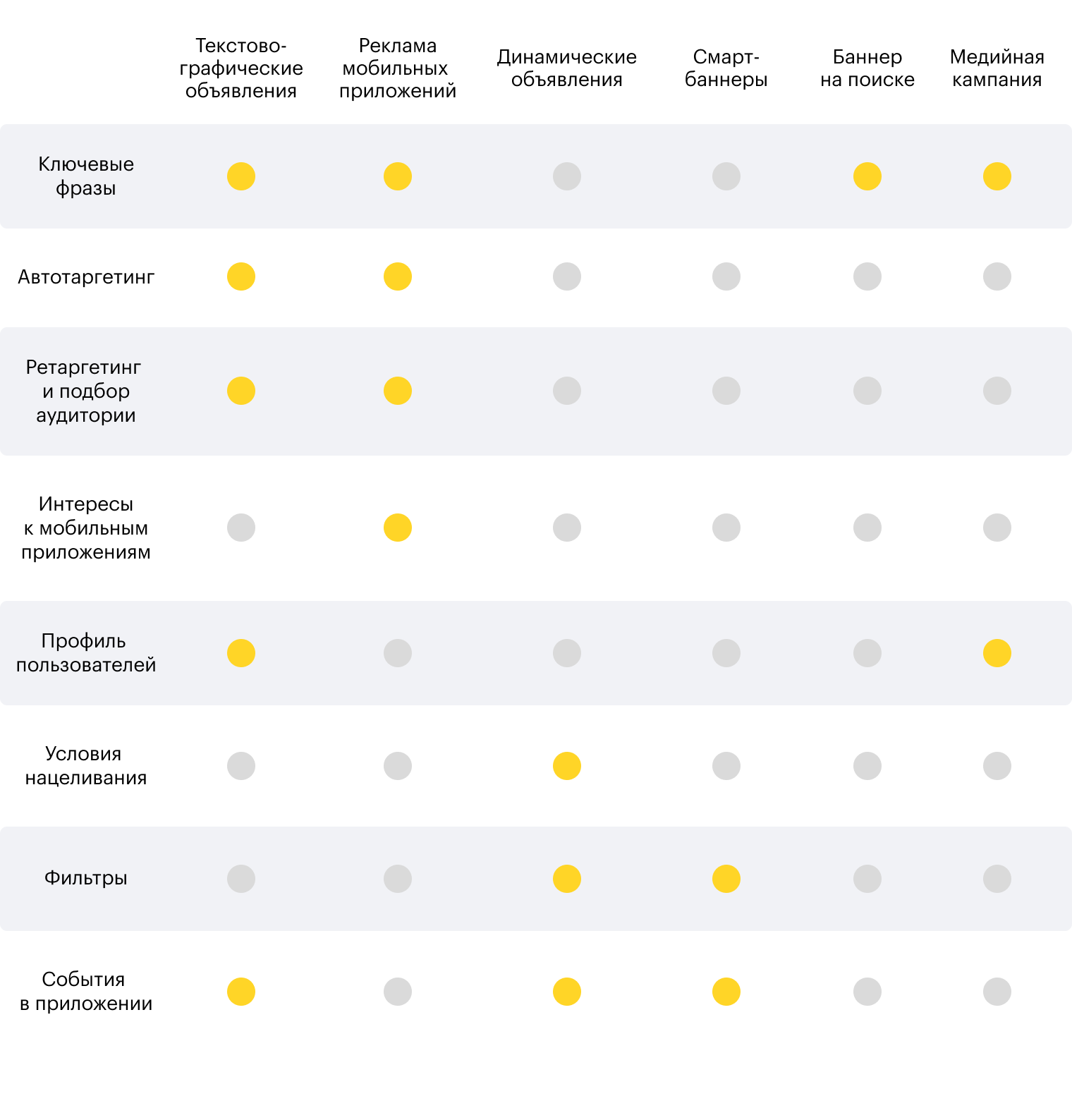 |  | Текстово-графические объявления | Реклама мобильных приложений | Динамические объявления | Смарт-баннеры | Баннер на поиске | Медийная кампания |
|---|---|---|---|---|---|---|
| Ключевые фразы |  |  |  |  |  |  |
| Автотаргетинг |  |  |  |  |  |  |
| Ретаргетинг и подбор аудитории |  |  |  |  |  |  |
| Интересы к мобильным приложениям |  |  |  |  |  |  |
| Профиль пользователей |  |  |  |  |  |  |
| Условия нацеливания |  |  |  |  |  |  |
| Фильтры |  |  |  |  |  |  |
| События в приложении |  |  |  |  |  |  |